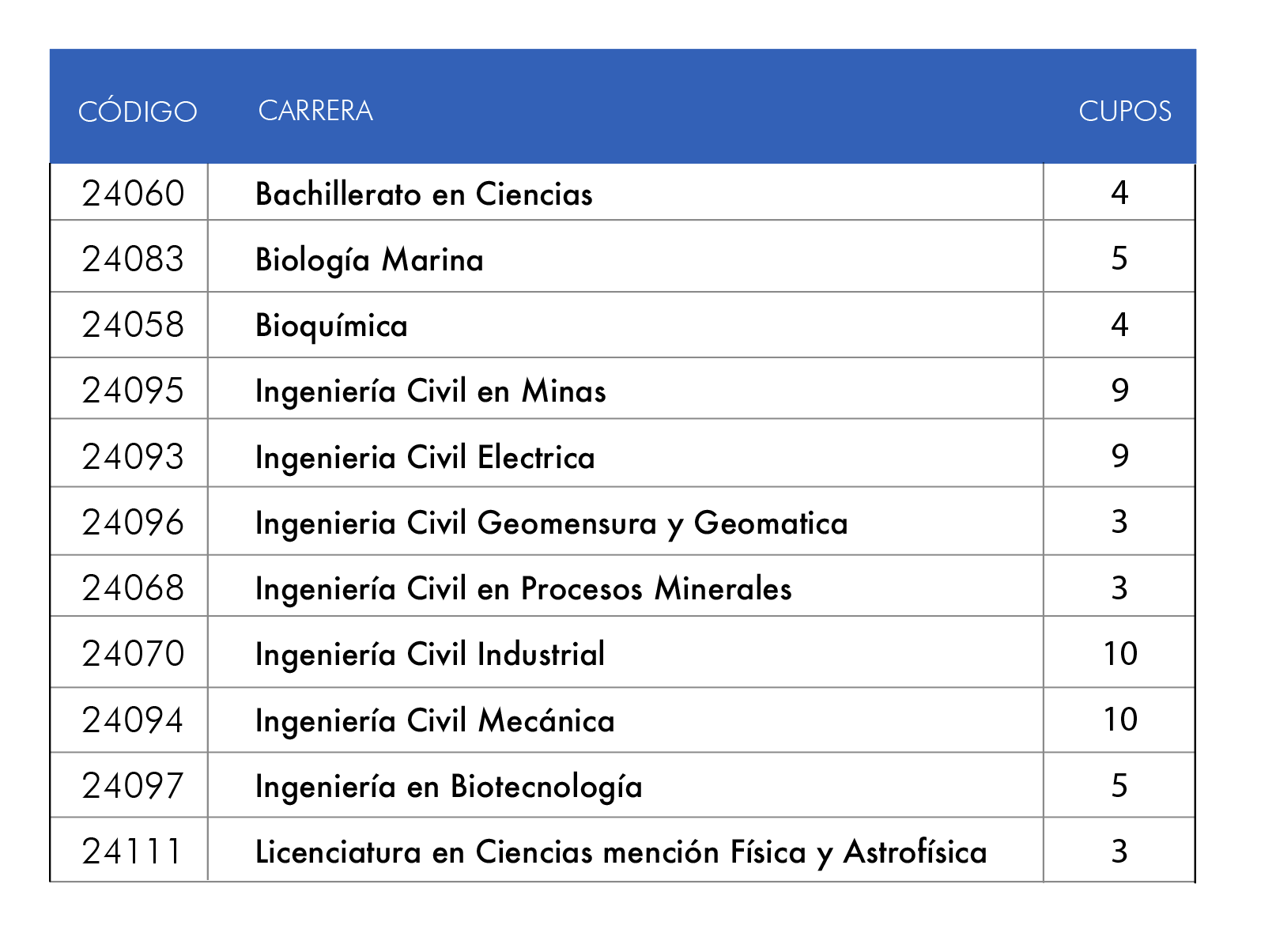 | CÓDIGO | CARRERA | CUPOS |
|---|---|---|
| 24060 | Bachillerato en Ciencias | 4 |
| 24083 | Biología Marina | 5 |
| 24058 | Bioquímica | 4 |
| 24095 | Ingeniería Civil en Minas | 9 |
| 24093 | Ingenieria Civil Electrica | 9 |
| 24096 | Ingenieria Civil Geomensura y Geomatica | 3 |
| 24068 | Ingeniería Civil en Procesos Minerales | 3 |
| 24070 | Ingeniería Civil Industrial | 10 |
| 24094 | Ingeniería Civil Mecánica | 10 |
| 24097 | Ingeniería en Biotecnología | 5 |
| 24111 | Licenciatura en Ciencias mención Física y Astrofísica | 3 |